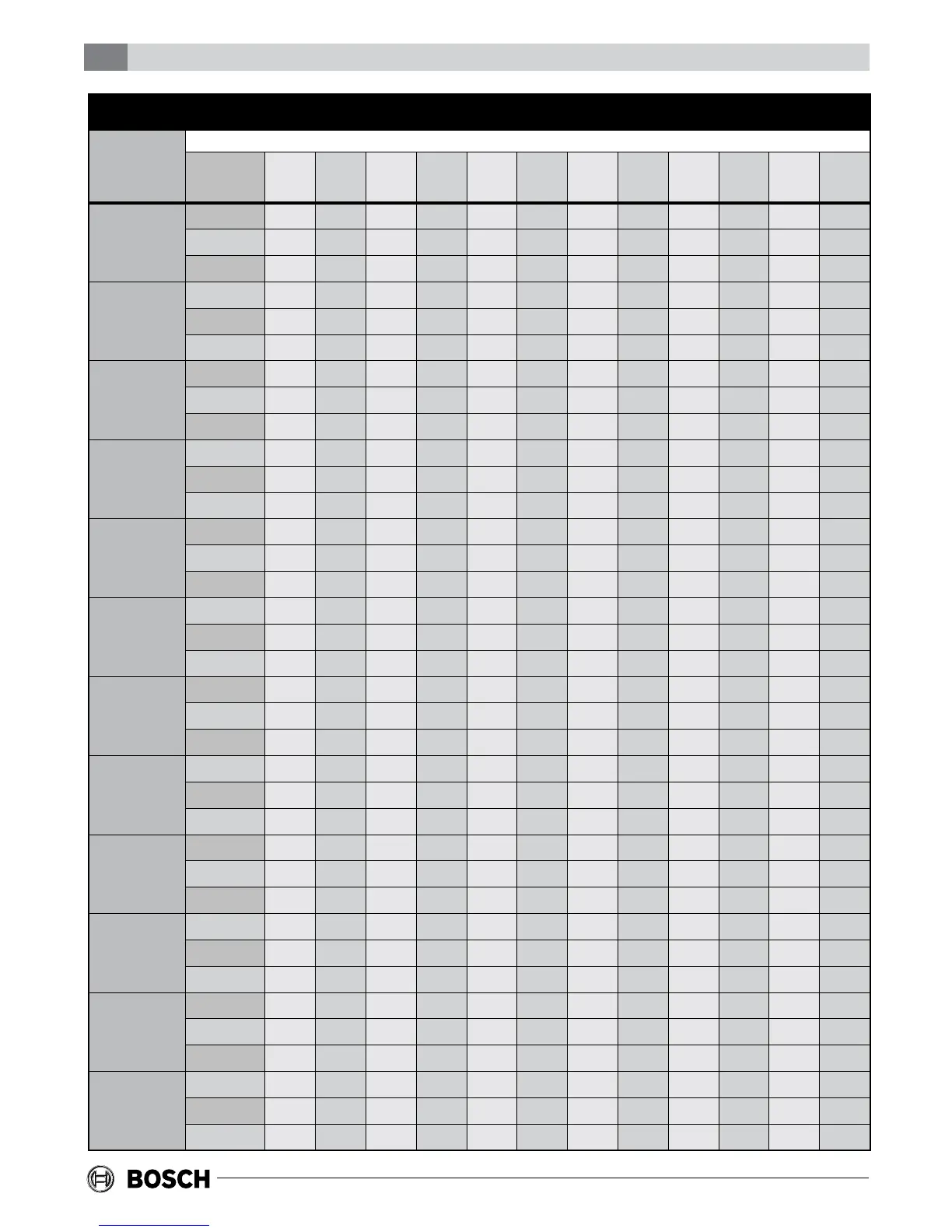 BOSCH